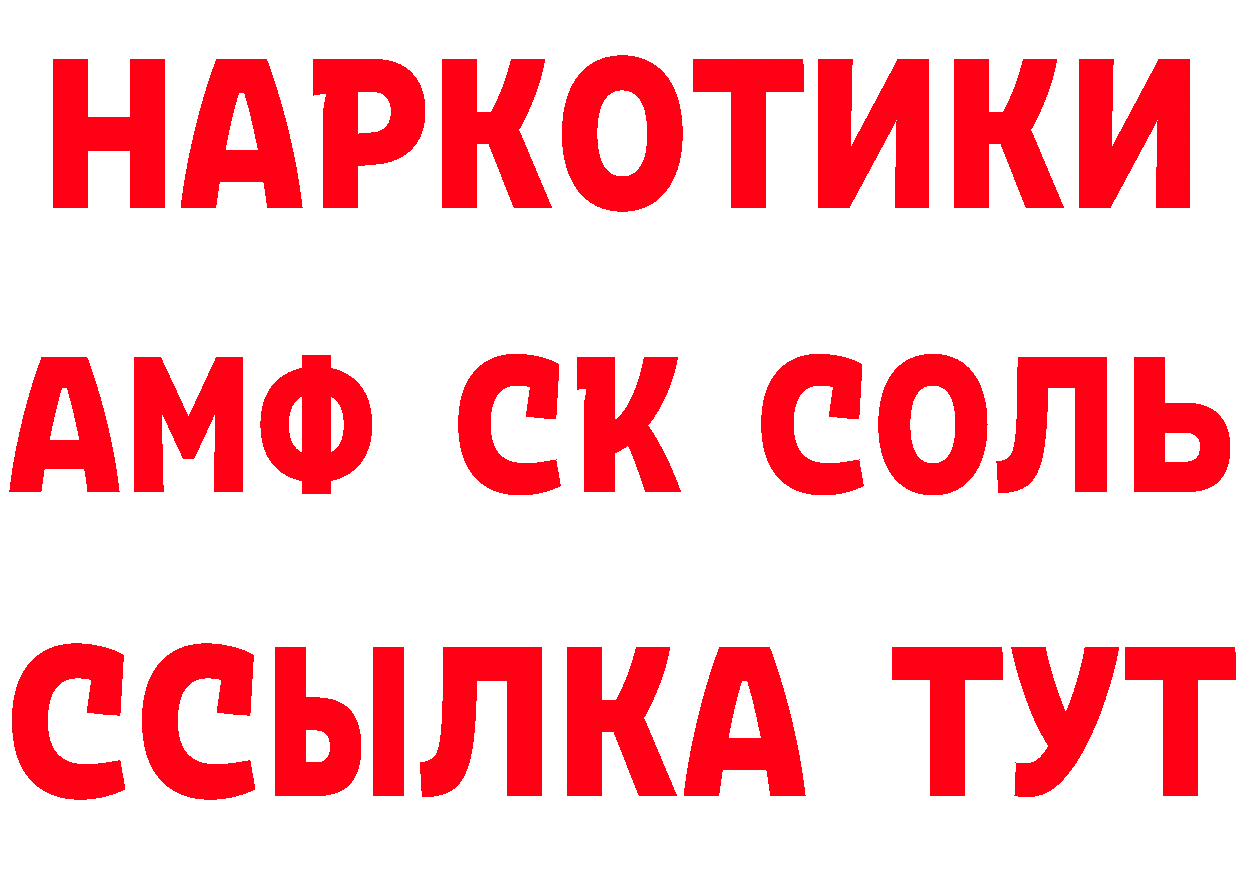 НАРКОТИКИ
АМФ СК СОЛЬ
ССЫЛКА ТУТ